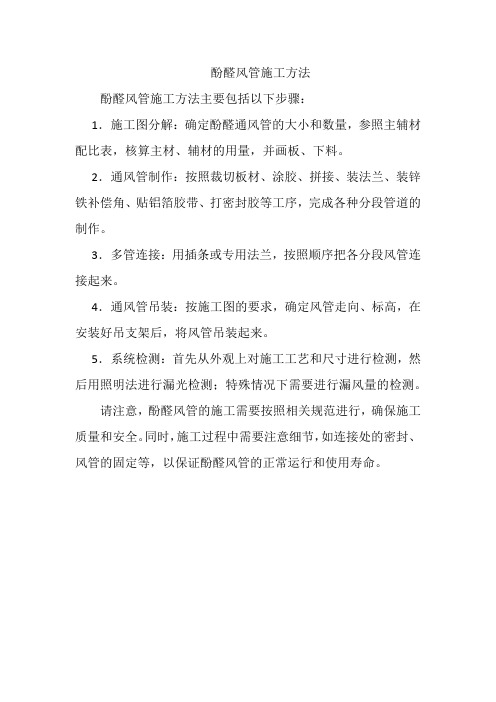 酚醛风管施工方法

酚醛风管施工方法主要包括以下步骤：

1．施工图分解：确定酚醛通风管的大小和数量，参照主辅材配比表，核算主材、辅材的用量，并画板、下料。

2．通风管制作：按照裁切板材、涂胶、拼接、装法兰、装锌铁补偿角、贴铝箔胶带、打密封胶等工序，完成各种分段管道的制作。

3．多管连接：用插条或专用法兰，按照顺序把各分段风管连接起来。

4．通风管吊装：按施工图的要求，确定风管走向、标高，在安装好吊支架后，将风管吊装起来。

5．系统检测：首先从外观上对施工工艺和尺寸进行检测，然后用照明法进行漏光检测；特殊情况下需要进行漏风量的检测。

请注意，酚醛风管的施工需要按照相关规范进行，确保施工质量和安全。同时，施工过程中需要注意细节，如连接处的密封、风管的固定等，以保证酚醛风管的正常运行和使用寿命。